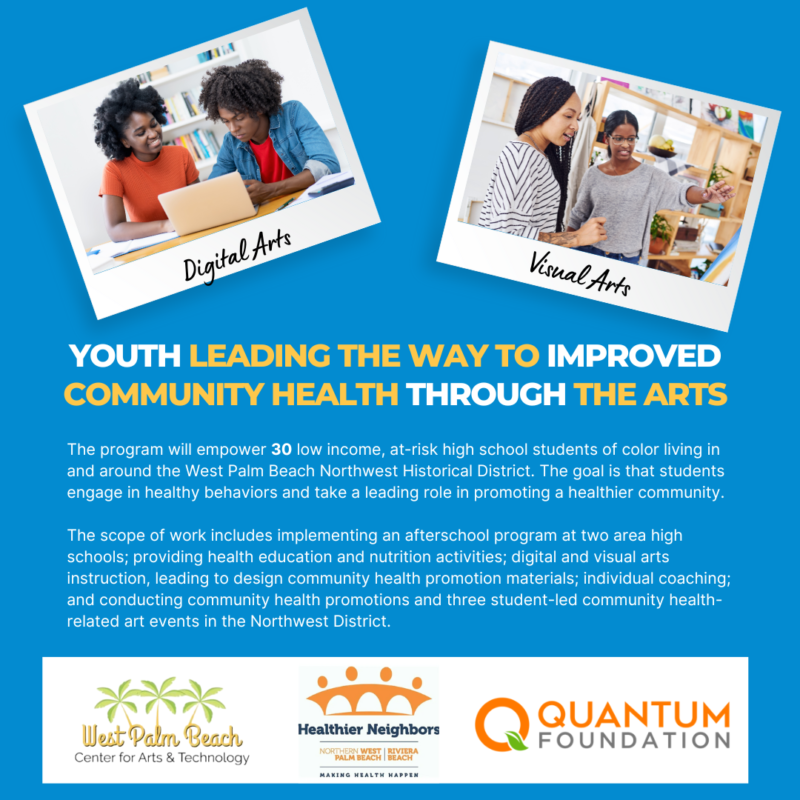 Digital Arts

Visual Arts

YOUTH LEADING THE WAY TO IMPROVED COMMUNITY HEALTH THROUGH THE ARTS

The program will empower **30** low income, at-risk high school students of color living in and around the West Palm Beach Northwest Historical District. The goal is that students engage in healthy behaviors and take a leading role in promoting a healthier community.

The scope of work includes implementing an afterschool program at two area high schools; providing health education and nutrition activities; digital and visual arts instruction, leading to design community health promotion materials; individual coaching; and conducting community health promotions and three student-led community health-related art events in the Northwest District.

West Palm Beach
Center for Arts & Technology

Healthier Neighbors
NORTHERN WEST PALM BEACH | RIVIERA BEACH
MAKING HEALTH HAPPEN

QUANTUM FOUNDATION